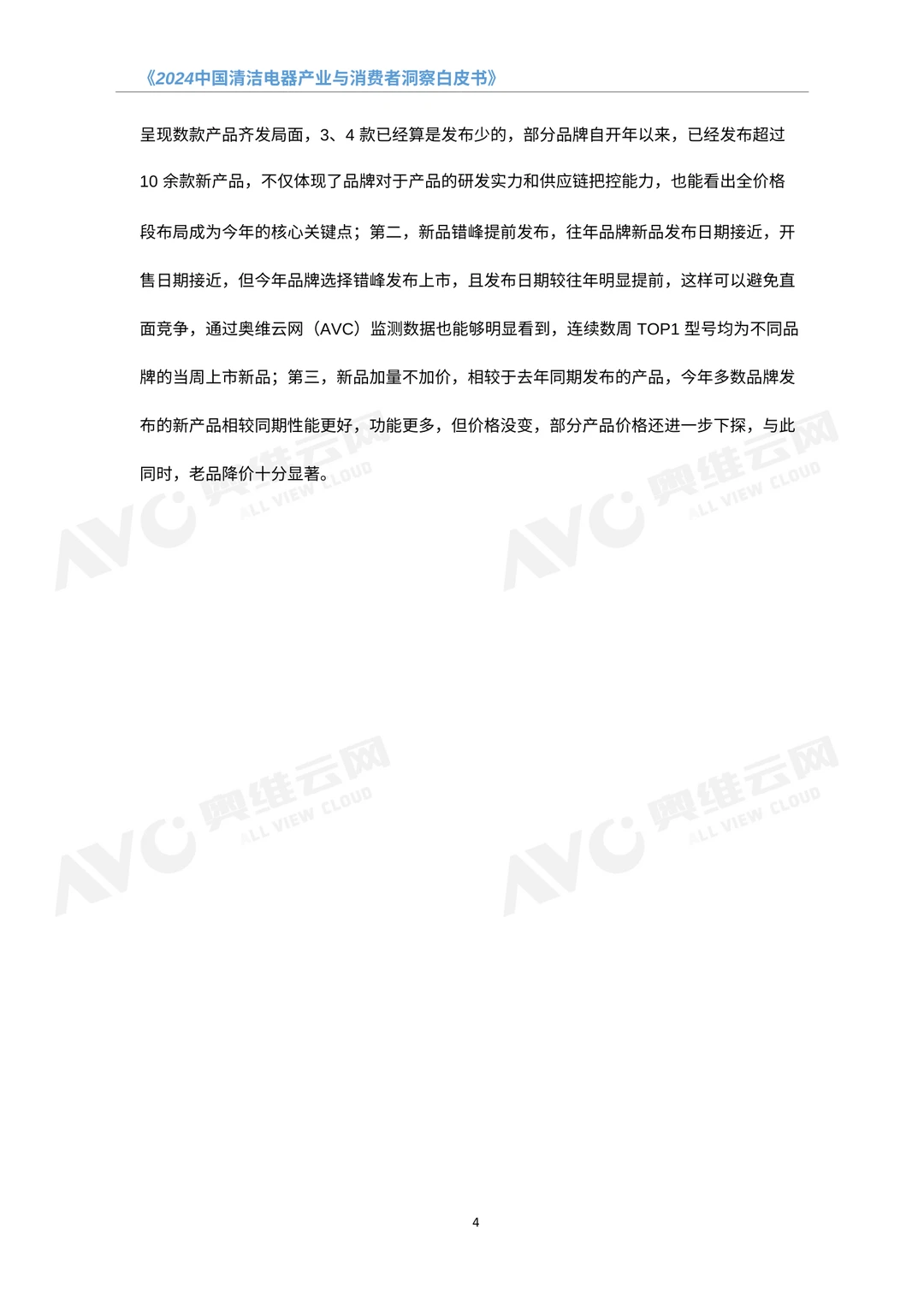 《2024中国清洁电器产业与消费者洞察白皮书》

呈现数款产品齐发局面，3、4 款已经算是发布少的，部分品牌自开年以来，已经发布超过 10 余款新产品，不仅体现了品牌对于产品的研发实力和供应链把控能力，也能看出全价格段布局成为今年的核心关键点；第二，新品错峰提前发布，往年品牌新品发布日期接近，开售日期接近，但今年品牌选择错峰发布上市，且发布日期较往年明显提前，这样可以避免直面竞争，通过奥维云网（AVC）监测数据也能够明显看到，连续数周 TOP1 型号均为不同品牌的当周上市新品；第三，新品加量不加价，相较于去年同期发布的产品，今年多数品牌发布的新产品相较同期性能更好，功能更多，但价格没变，部分产品价格还进一步下探，与此同时，老品降价十分显著。

AVC 奥维云网 ALL VIEW CLOUD

AVC 奥维云网 ALL VIEW CLOUD

AVC 奥维云网 ALL VIEW CLOUD

AVC 奥维云网 ALL VIEW CLOUD

4